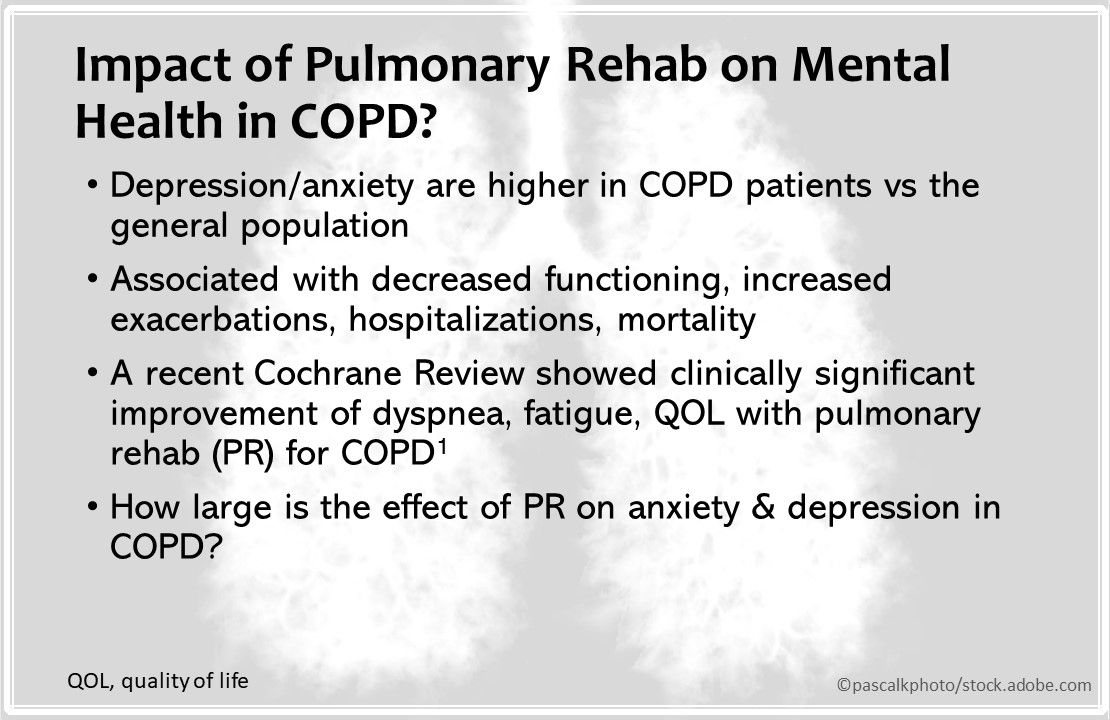 Impact of Pulmonary Rehab on Mental Health in COPD?

• Depression/anxiety are higher in COPD patients vs the general population

• Associated with decreased functioning, increased exacerbations, hospitalizations, mortality

• A recent Cochrane Review showed clinically significant improvement of dyspnea, fatigue, QOL with pulmonary rehab (PR) for COPD$^1$

• How large is the effect of PR on anxiety & depression in COPD?

QOL, quality of life

©pascalkphoto/stock.adobe.com